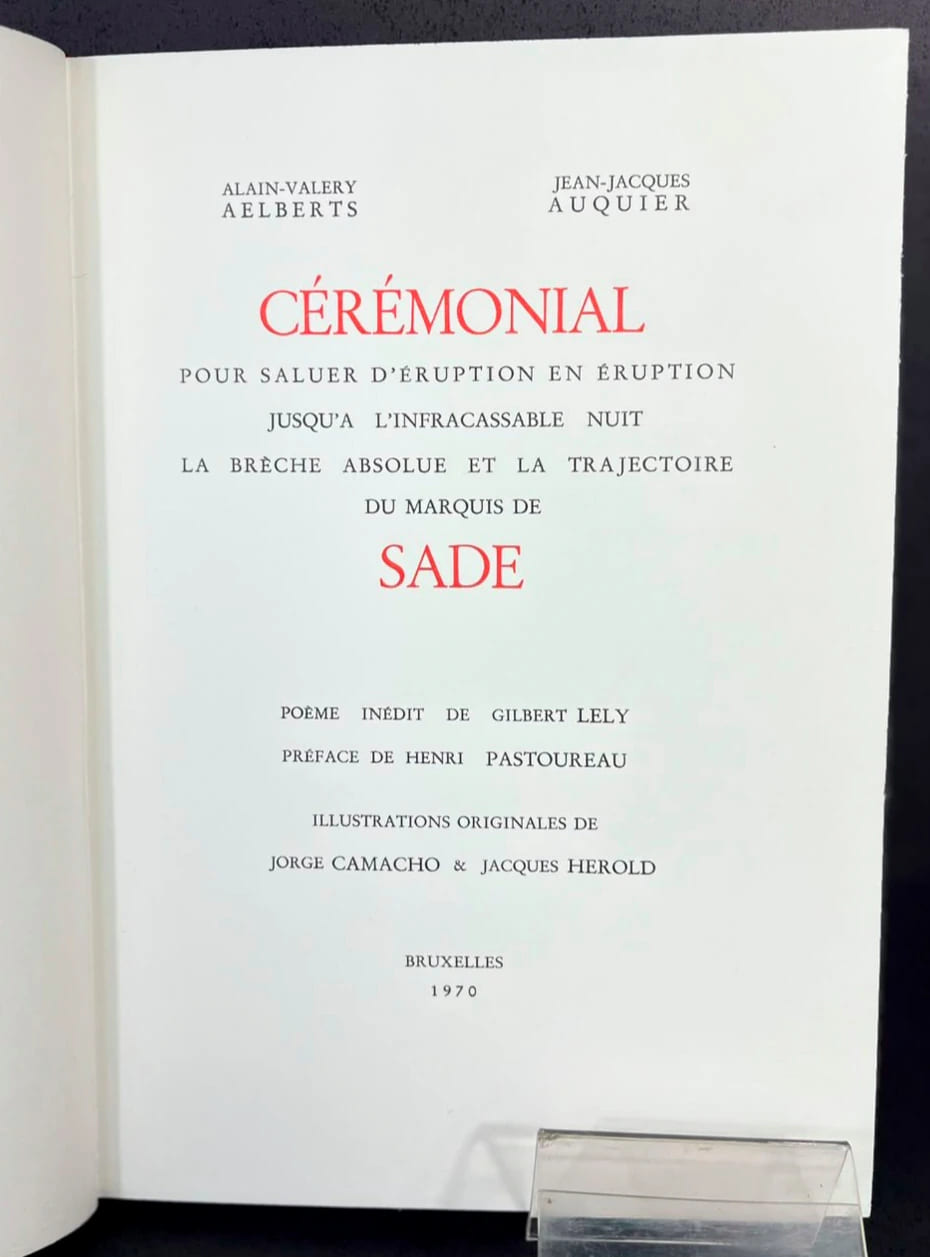 ALAIN-VALERY
AELBERTS

JEAN-JACQUES
AUQUIER

CÉRÉMONIAL

POUR SALUER D'ÉRUPTION EN ÉRUPTION
JUSQU'A L'INFRACASSABLE NUIT
LA BRÈCHE ABSOLUE ET LA TRAJECTOIRE
DU MARQUIS DE

SADE

POÈME INÉDIT DE GILBERT LELY
PRÉFACE DE HENRI PASTOUREAU

ILLUSTRATIONS ORIGINALES DE
JORGE CAMACHO & JACQUES HEROLD

BRUXELLES
1970